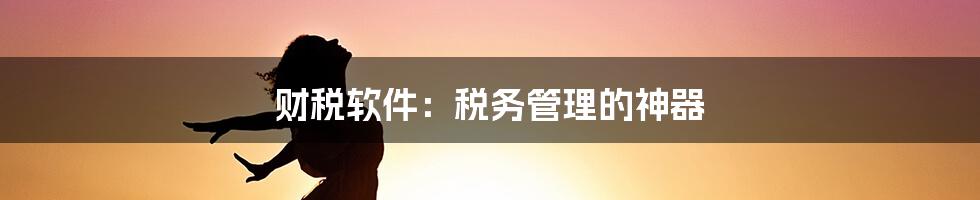 财税软件：税务管理的神器